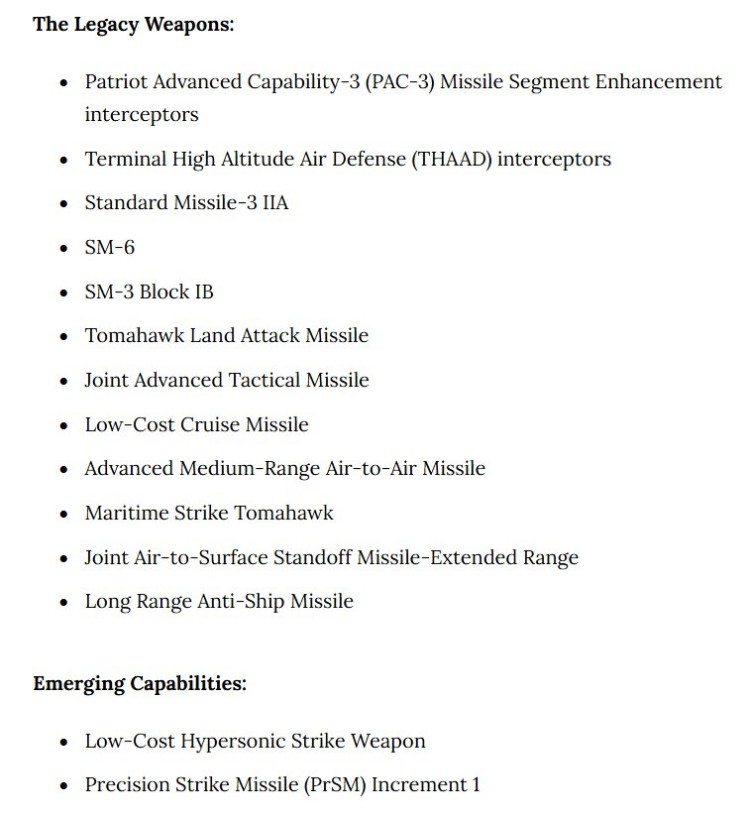 **The Legacy Weapons:**

- Patriot Advanced Capability-3 (PAC-3) Missile Segment Enhancement interceptors
- Terminal High Altitude Air Defense (THAAD) interceptors
- Standard Missile-3 IIA
- SM-6
- SM-3 Block IB
- Tomahawk Land Attack Missile
- Joint Advanced Tactical Missile
- Low-Cost Cruise Missile
- Advanced Medium-Range Air-to-Air Missile
- Maritime Strike Tomahawk
- Joint Air-to-Surface Standoff Missile-Extended Range
- Long Range Anti-Ship Missile

**Emerging Capabilities:**

- Low-Cost Hypersonic Strike Weapon
- Precision Strike Missile (PrSM) Increment 1